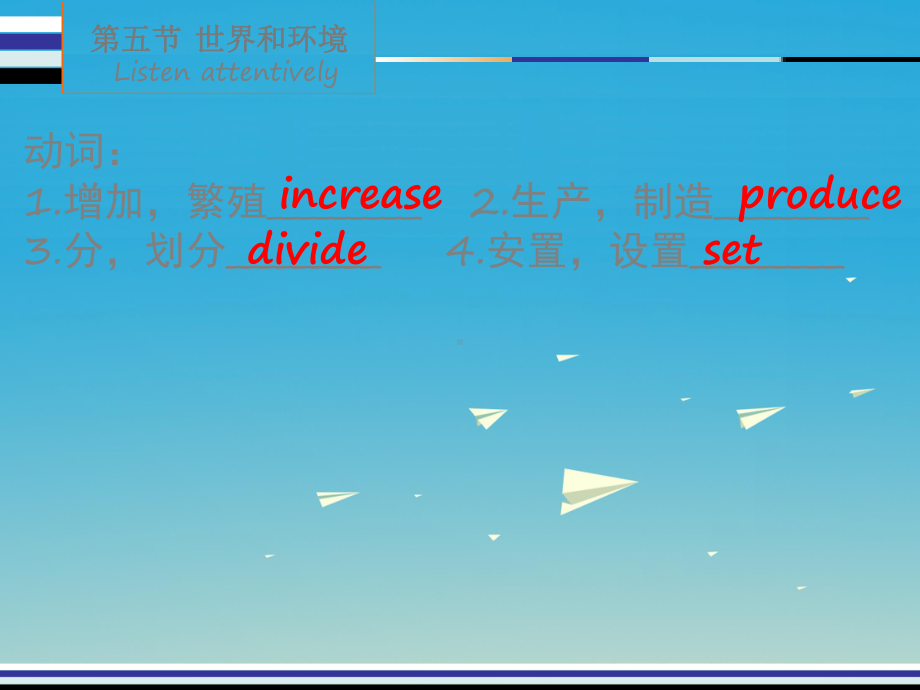 第五节 世界和环境
Listen attentively

动词：
1.增加，繁殖 increase 2.生产，制造 produce
3.分，划分 divide 4.安置，设置 set